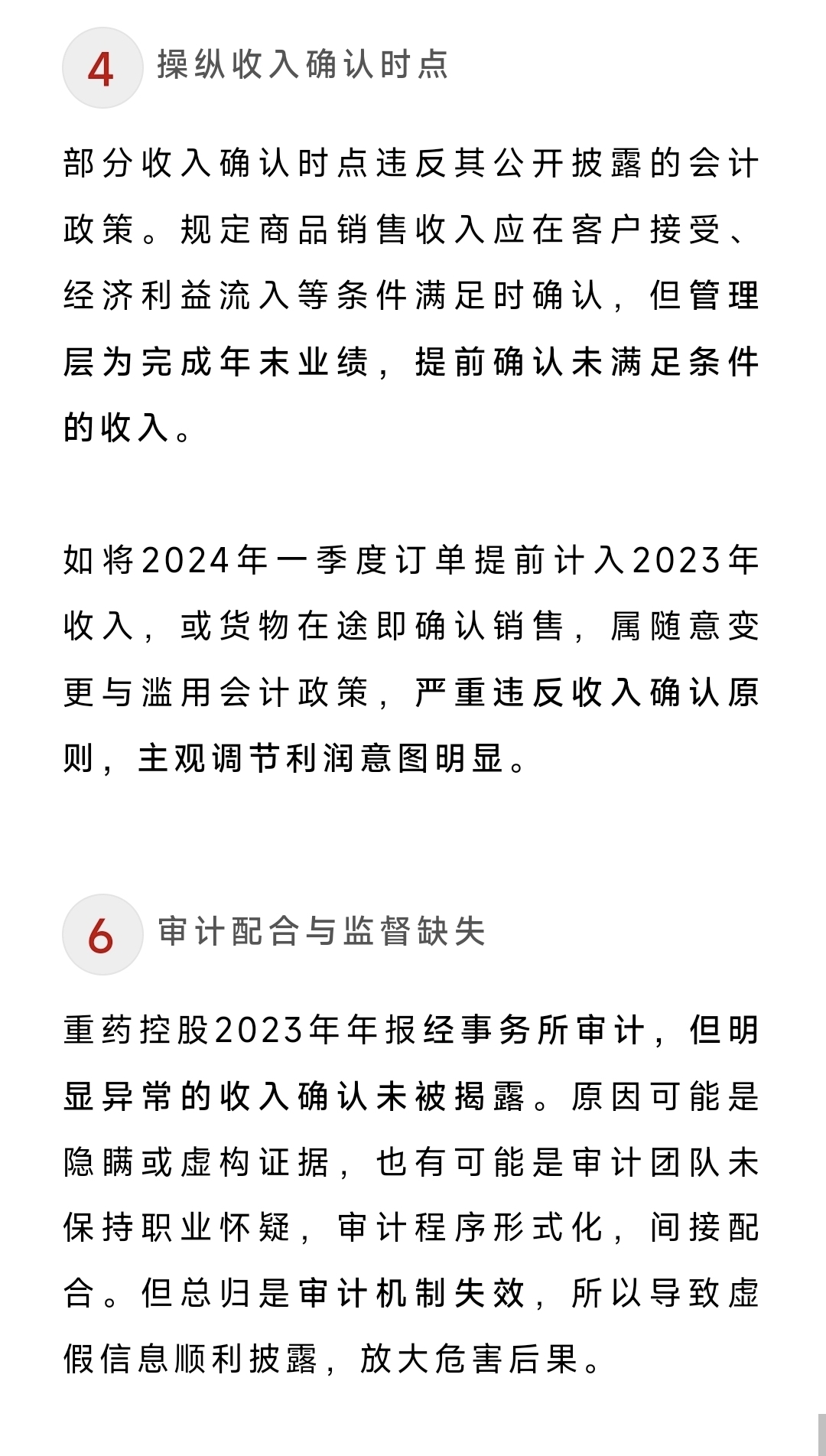 4 操纵收入确认时点

部分收入确认时点违反其公开披露的会计政策。规定商品销售收入应在客户接受、经济利益流入等条件满足时确认，但管理层为完成年末业绩，提前确认未满足条件的收入。

如将2024年一季度订单提前计入2023年收入，或货物在途即确认销售，属随意变更与滥用会计政策，严重违反收入确认原则，主观调节利润意图明显。

6 审计配合与监督缺失

重药控股2023年年报经事务所审计，但明显异常的收入确认未被揭露。原因可能是隐瞒或虚构证据，也有可能是审计团队未保持职业怀疑，审计程序形式化，间接配合。但总归是审计机制失效，所以导致虚假信息顺利披露，放大危害后果。